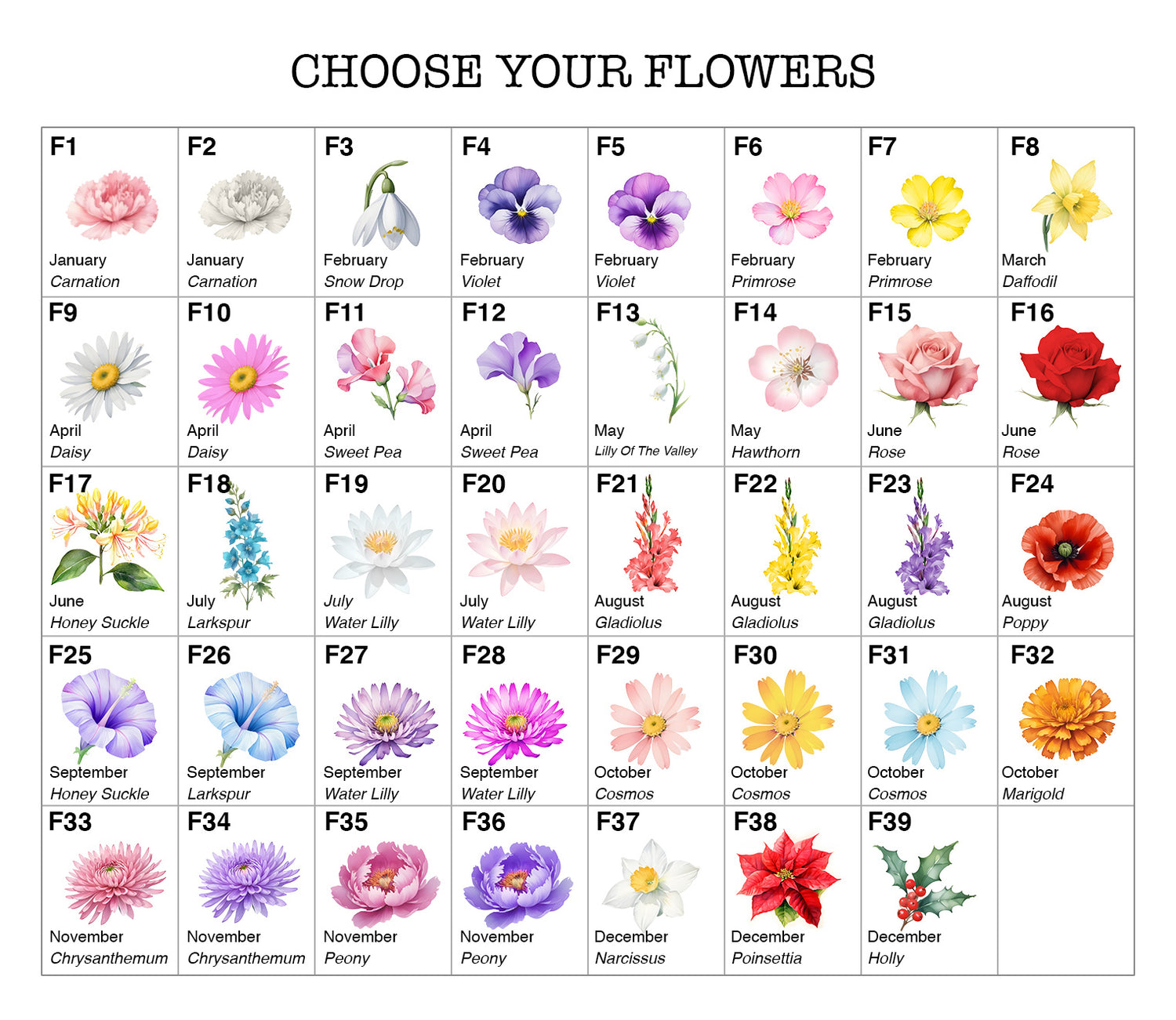 CHOOSE YOUR FLOWERS

| F1 January Carnation | F2 January Carnation | F3 February Snow Drop | F4 February Violet | F5 February Violet | F6 February Primrose | F7 February Primrose | F8 March Daffodil |
|---|---|---|---|---|---|---|---|
| F9 April Daisy | F10 April Daisy | F11 April Sweet Pea | F12 April Sweet Pea | F13 May Lilly Of The Valley | F14 May Hawthorn | F15 June Rose | F16 June Rose |
| F17 June Honey Suckle | F18 July Larkspur | F19 July Water Lilly | F20 July Water Lilly | F21 August Gladiolus | F22 August Gladiolus | F23 August Gladiolus | F24 August Poppy |
| F25 September Honey Suckle | F26 September Larkspur | F27 September Water Lilly | F28 September Water Lilly | F29 October Cosmos | F30 October Cosmos | F31 October Cosmos | F32 October Marigold |
| F33 November Chrysanthemum | F34 November Chrysanthemum | F35 November Peony | F36 November Peony | F37 December Narcissus | F38 December Poinsettia | F39 December Holly | |